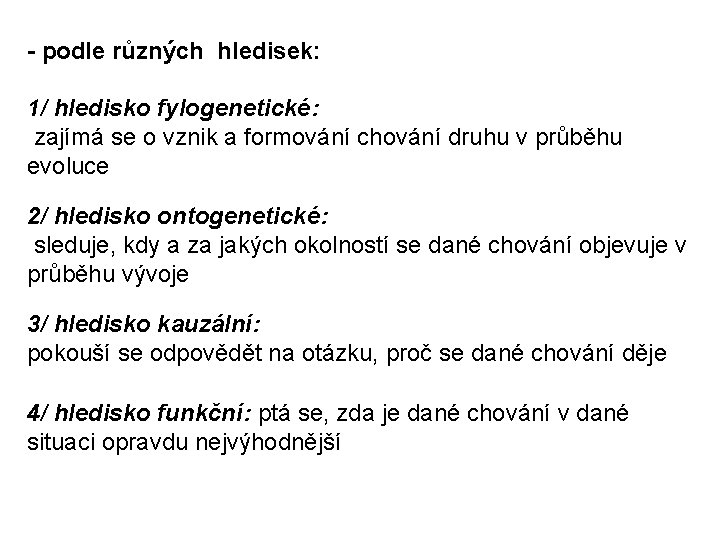 - podle různých hledisek:

1/ hledisko fylogenetické:
zajímá se o vznik a formování chování druhu v průběhu evoluce

2/ hledisko ontogenetické:
sleduje, kdy a za jakých okolností se dané chování objevuje v průběhu vývoje

3/ hledisko kauzální:
pokouší se odpovědět na otázku, proč se dané chování děje

4/ hledisko funkční: ptá se, zda je dané chování v dané situaci opravdu nejvýhodnější